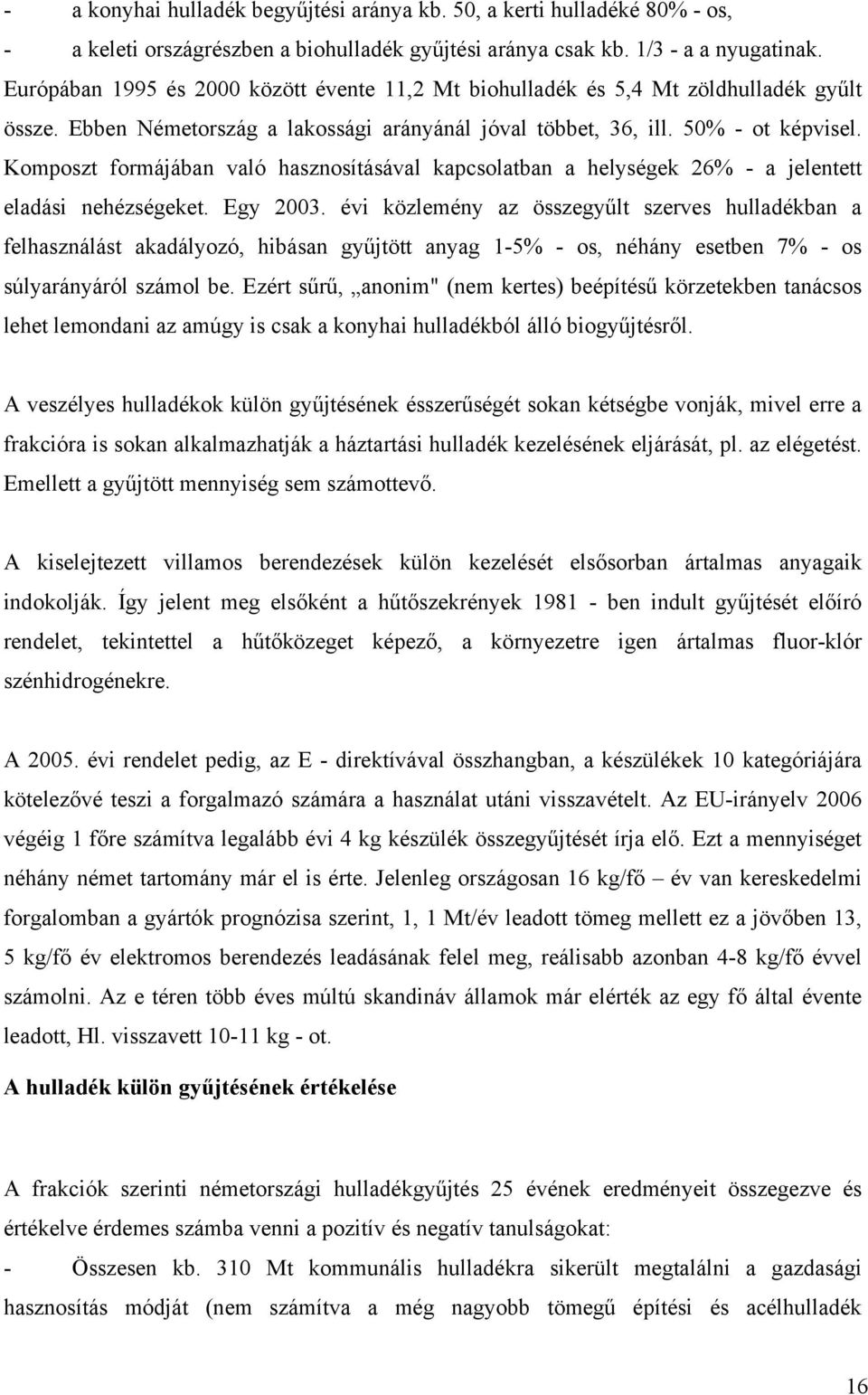 - a konyhai hulladék begyűjtési aránya kb. 50, a kerti hulladéké 80% - os,
- a keleti országrészben a biohulladék gyűjtési aránya csak kb. 1/3 - a a nyugatinak.
Európában 1995 és 2000 között évente 11,2 Mt biohulladék és 5,4 Mt zöldhulladék gyűlt össze. Ebben Németország a lakossági arányánál jóval többet, 36, ill. 50% - ot képvisel. Komposzt formájában való hasznosításával kapcsolatban a helységek 26% - a jelentett eladási nehézségeket. Egy 2003. évi közlemény az összegyűlt szerves hulladékban a felhasználást akadályozó, hibásan gyűjtött anyag 1-5% - os, néhány esetben 7% - os súlyarányáról számol be. Ezért sűrű, „anonim" (nem kertes) beépítésű körzetekben tanácsos lehet lemondani az amúgy is csak a konyhai hulladékból álló biogyűjtésről.

A veszélyes hulladékok külön gyűjtésének ésszerűségét sokan kétségbe vonják, mivel erre a frakcióra is sokan alkalmazhatják a háztartási hulladék kezelésének eljárását, pl. az elégetést. Emellett a gyűjtött mennyiség sem számottevő.

A kiselejtezett villamos berendezések külön kezelését elsősorban ártalmas anyagaik indokolják. Így jelent meg elsőként a hűtőszekrények 1981 - ben indult gyűjtését előíró rendelet, tekintettel a hűtőközeget képező, a környezetre igen ártalmas fluor-klór szénhidrogénekre.

A 2005. évi rendelet pedig, az E - direktívával összhangban, a készülékek 10 kategóriájára kötelezővé teszi a forgalmazó számára a használat utáni visszavételt. Az EU-irányelv 2006 végéig 1 főre számítva legalább évi 4 kg készülék összegyűjtését írja elő. Ezt a mennyiséget néhány német tartomány már el is érte. Jelenleg országosan 16 kg/fő – év van kereskedelmi forgalomban a gyártók prognózisa szerint, 1, 1 Mt/év leadott tömeg mellett ez a jövőben 13, 5 kg/fő év elektromos berendezés leadásának felel meg, reálisabb azonban 4-8 kg/fő évvel számolni. Az e téren több éves múltú skandináv államok már elérték az egy fő által évente leadott, Hl. visszavett 10-11 kg - ot.

A hulladék külön gyűjtésének értékelése

A frakciók szerinti németországi hulladékgyűjtés 25 évének eredményeit összegezve és értékelve érdemes számba venni a pozitív és negatív tanulságokat:
- Összesen kb. 310 Mt kommunális hulladékra sikerült megtalálni a gazdasági hasznosítás módját (nem számítva a még nagyobb tömegű építési és acélhulladék

16